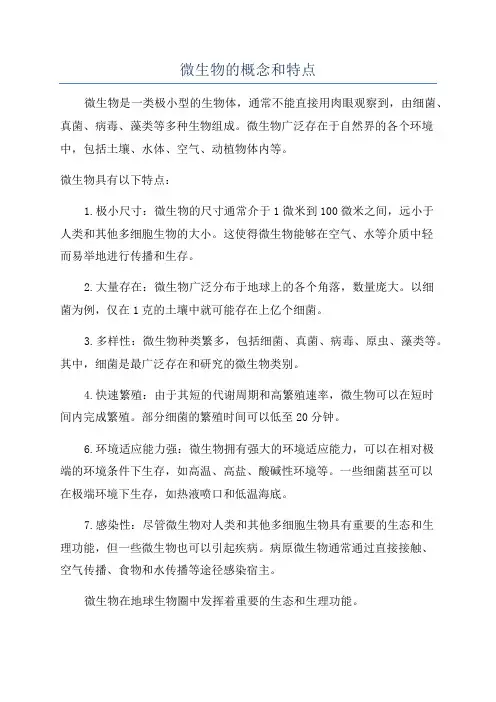 微生物的概念和特点

微生物是一类极小型的生物体，通常不能直接用肉眼观察到，由细菌、真菌、病毒、藻类等多种生物组成。微生物广泛存在于自然界的各个环境中，包括土壤、水体、空气、动植物体内等。

微生物具有以下特点：

1.极小尺寸：微生物的尺寸通常介于1微米到100微米之间，远小于人类和其他多细胞生物的大小。这使得微生物能够在空气、水等介质中轻而易举地进行传播和生存。

2.大量存在：微生物广泛分布于地球上的各个角落，数量庞大。以细菌为例，仅在1克的土壤中就可能存在上亿个细菌。

3.多样性：微生物种类繁多，包括细菌、真菌、病毒、原虫、藻类等。其中，细菌是最广泛存在和研究的微生物类别。

4.快速繁殖：由于其短的代谢周期和高繁殖速率，微生物可以在短时间内完成繁殖。部分细菌的繁殖时间可以低至20分钟。

6.环境适应能力强：微生物拥有强大的环境适应能力，可以在相对极端的环境条件下生存，如高温、高盐、酸碱性环境等。一些细菌甚至可以在极端环境下生存，如热液喷口和低温海底。

7.感染性：尽管微生物对人类和其他多细胞生物具有重要的生态和生理功能，但一些微生物也可以引起疾病。病原微生物通常通过直接接触、空气传播、食物和水传播等途径感染宿主。

微生物在地球生物圈中发挥着重要的生态和生理功能。